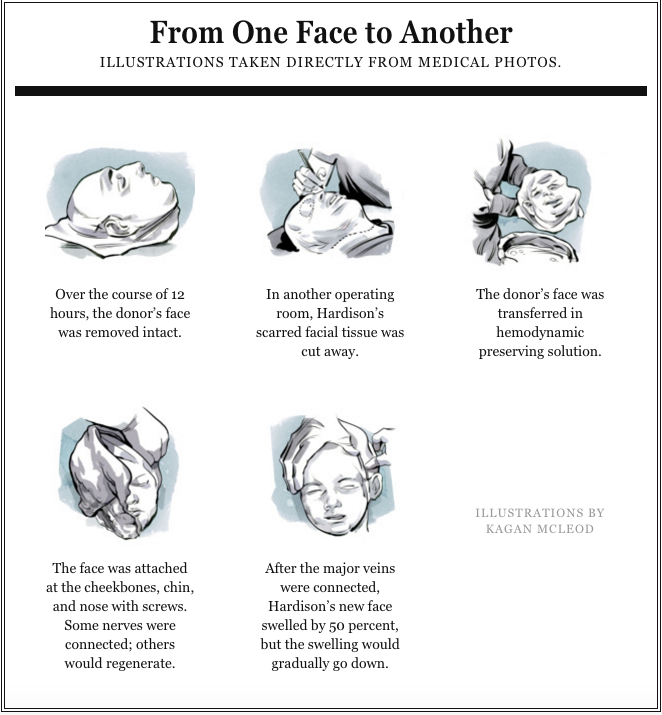 From One Face to Another
ILLUSTRATIONS TAKEN DIRECTLY FROM MEDICAL PHOTOS.

Over the course of 12 hours, the donor's face was removed intact.

In another operating room, Hardison's scarred facial tissue was cut away.

The donor's face was transferred in hemodynamic preserving solution.

The face was attached at the cheekbones, chin, and nose with screws. Some nerves were connected; others would regenerate.

After the major veins were connected, Hardison's new face swelled by 50 percent, but the swelling would gradually go down.

ILLUSTRATIONS BY KAGAN MCLEOD